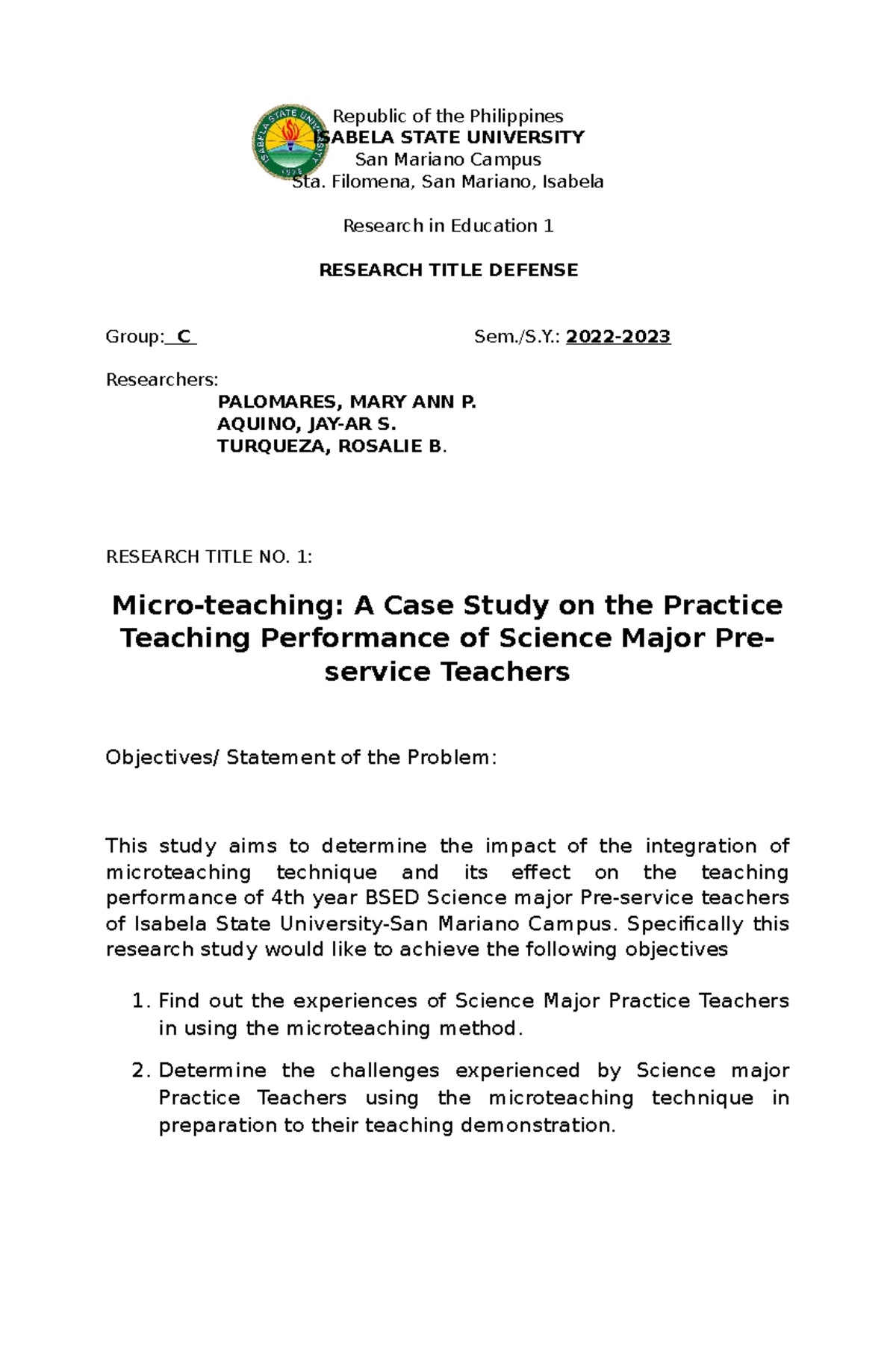 ISABELA STATE UNIVERSITY
1978

Republic of the Philippines
ISABELA STATE UNIVERSITY
San Mariano Campus
Sta. Filomena, San Mariano, Isabela

Research in Education 1

RESEARCH TITLE DEFENSE

Group: C Sem./S.Y.: 2022-2023

Researchers:
PALOMARES, MARY ANN P.
AQUINO, JAY-AR S.
TURQUEZA, ROSALIE B.

RESEARCH TITLE NO. 1:

Micro-teaching: A Case Study on the Practice Teaching Performance of Science Major Pre-service Teachers

Objectives/ Statement of the Problem:

This study aims to determine the impact of the integration of microteaching technique and its effect on the teaching performance of 4th year BSED Science major Pre-service teachers of Isabela State University-San Mariano Campus. Specifically this research study would like to achieve the following objectives

1. Find out the experiences of Science Major Practice Teachers in using the microteaching method.

2. Determine the challenges experienced by Science major Practice Teachers using the microteaching technique in preparation to their teaching demonstration.